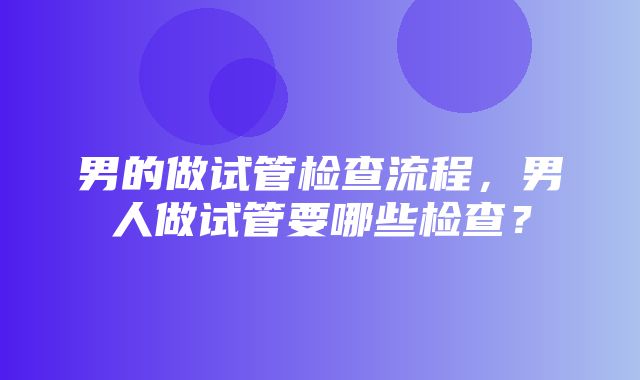 男的做试管检查流程，男人做试管要哪些检查？